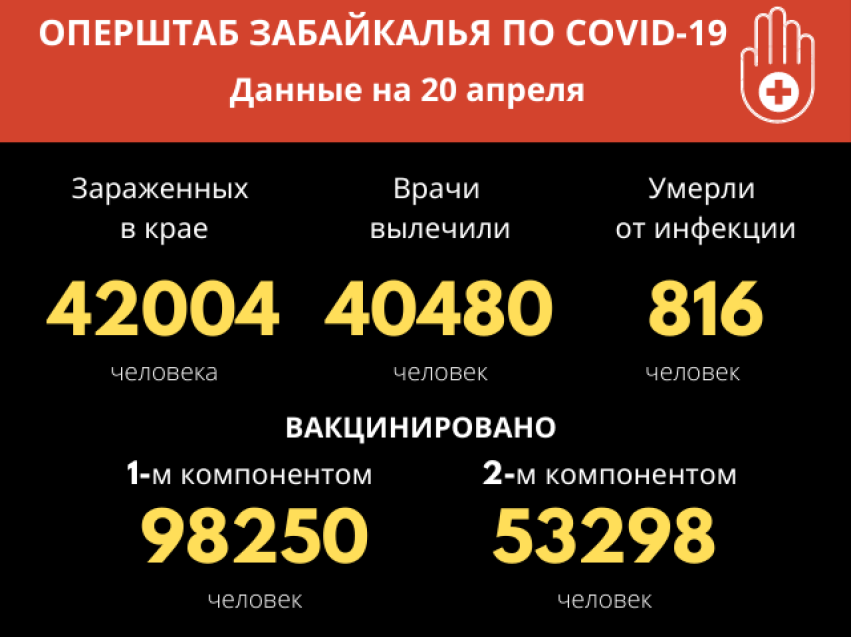 ОПЕРШТАБ ЗАБАЙКАЛЬЯ ПО COVID-19
Данные на 20 апреля

Зараженных в крае
42004
человека

Врачи вылечили
40480
человек

Умерли от инфекции
816
человек

ВАКЦИНИРОВАНО

1-м компонентом
98250
человек

2-м компонентом
53298
человек